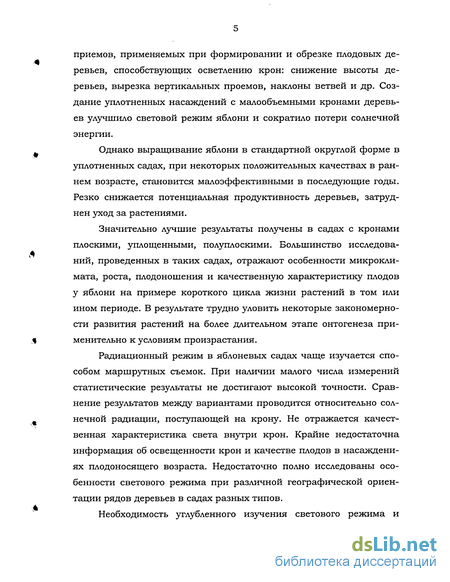 5

приемов, применяемых при формировании и обрезке плодовых деревьев, способствующих осветлению крон: снижение высоты деревьев, вырезка вертикальных проемов, наклоны ветвей и др. Создание уплотненных насаждений с малообъемными кронами деревьев улучшило световой режим яблони и сократило потери солнечной энергии.

Однако выращивание яблони в стандартной округлой форме в уплотненных садах, при некоторых положительных качествах в раннем возрасте, становится малоэффективными в последующие годы. Резко снижается потенциальная продуктивность деревьев, затруднен уход за растениями.

Значительно лучшие результаты получены в садах с кронами плоскими, уплощенными, полуплоскими. Большинство исследований, проведенных в таких садах, отражают особенности микроклимата, роста, плодоношения и качественную характеристику плодов у яблони на примере короткого цикла жизни растений в том или ином периоде. В результате трудно уловить некоторые закономерности развития растений на более длительном этапе онтогенеза применительно к условиям произрастания.

Радиационный режим в яблоневых садах чаще изучается способом маршрутных съемок. При наличии малого числа измерений статистические результаты не достигают высокой точности. Сравнение результатов между вариантами проводится относительно солнечной радиации, поступающей на крону. Не отражается качественная характеристика света внутри крон. Крайне недостаточна информация об освещенности крон и качестве плодов в насаждениях плодоносящего возраста. Недостаточно полно исследованы особенности светового режима при различной географической ориентации рядов деревьев в садах разных типов.

Необходимость углубленного изучения светового режима и

dsLib.net
библиотека диссертаций